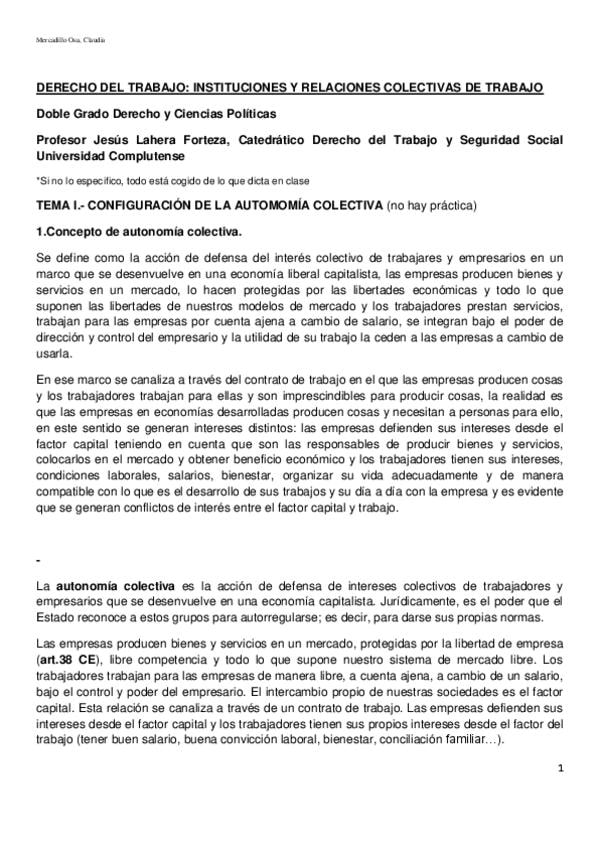 Mercadillo Osa, Claudia

DERECHO DEL TRABAJO: INSTITUCIONES Y RELACIONES COLECTIVAS DE TRABAJO

Doble Grado Derecho y Ciencias Políticas

Profesor Jesús Lahera Forteza, Catedrático Derecho del Trabajo y Seguridad Social Universidad Complutense

*Si no lo especifico, todo está cogido de lo que dicta en clase

TEMA I.- CONFIGURACIÓN DE LA AUTOMOMÍA COLECTIVA (no hay práctica)

1.Concepto de autonomía colectiva.

Se define como la acción de defensa del interés colectivo de trabajares y empresarios en un marco que se desenvuelve en una economía liberal capitalista, las empresas producen bienes y servicios en un mercado, lo hacen protegidas por las libertades económicas y todo lo que suponen las libertades de nuestros modelos de mercado y los trabajadores prestan servicios, trabajan para las empresas por cuenta ajena a cambio de salario, se integran bajo el poder de dirección y control del empresario y la utilidad de su trabajo la ceden a las empresas a cambio de usarla.

En ese marco se canaliza a través del contrato de trabajo en el que las empresas producen cosas y los trabajadores trabajan para ellas y son imprescindibles para producir cosas, la realidad es que las empresas en economías desarrolladas producen cosas y necesitan a personas para ello, en este sentido se generan intereses distintos: las empresas defienden sus intereses desde el factor capital teniendo en cuenta que son las responsables de producir bienes y servicios, colocarlos en el mercado y obtener beneficio económico y los trabajadores tienen sus intereses, condiciones laborales, salarios, bienestar, organizar su vida adecuadamente y de manera compatible con lo que es el desarrollo de sus trabajos y su día a día con la empresa y es evidente que se generan conflictos de interés entre el factor capital y trabajo.

-

La autonomía colectiva es la acción de defensa de intereses colectivos de trabajadores y empresarios que se desenvuelve en una economía capitalista. Jurídicamente, es el poder que el Estado reconoce a estos grupos para autorregularse; es decir, para darse sus propias normas.

Las empresas producen bienes y servicios en un mercado, protegidas por la libertad de empresa (art.38 CE), libre competencia y todo lo que supone nuestro sistema de mercado libre. Los trabajadores trabajan para las empresas de manera libre, a cuenta ajena, a cambio de un salario, bajo el control y poder del empresario. El intercambio propio de nuestras sociedades es el factor capital. Esta relación se canaliza a través de un contrato de trabajo. Las empresas defienden sus intereses desde el factor capital y los trabajadores tienen sus propios intereses desde el factor del trabajo (tener buen salario, buena convicción laboral, bienestar, conciliación familiar…).

1